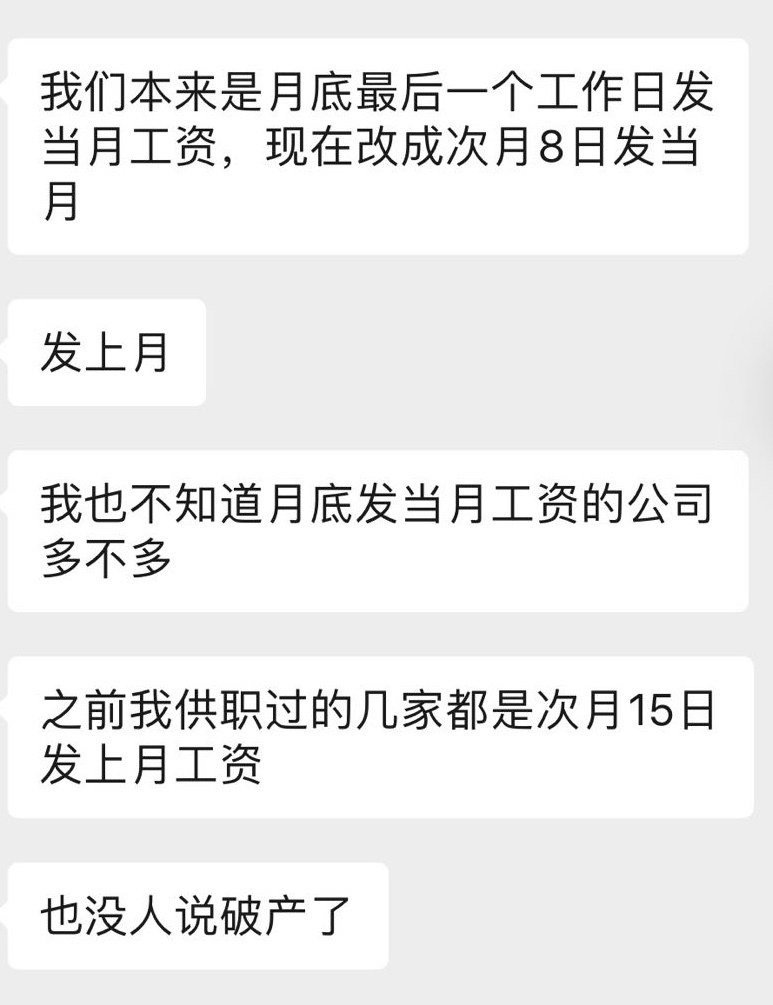 我们本来是月底最后一个工作日发当月工资，现在改成次月8日发当月

发上月

我也不知道月底发当月工资的公司多不多

之前我供职过的几家都是次月15日发上月工资

也没人说破产了